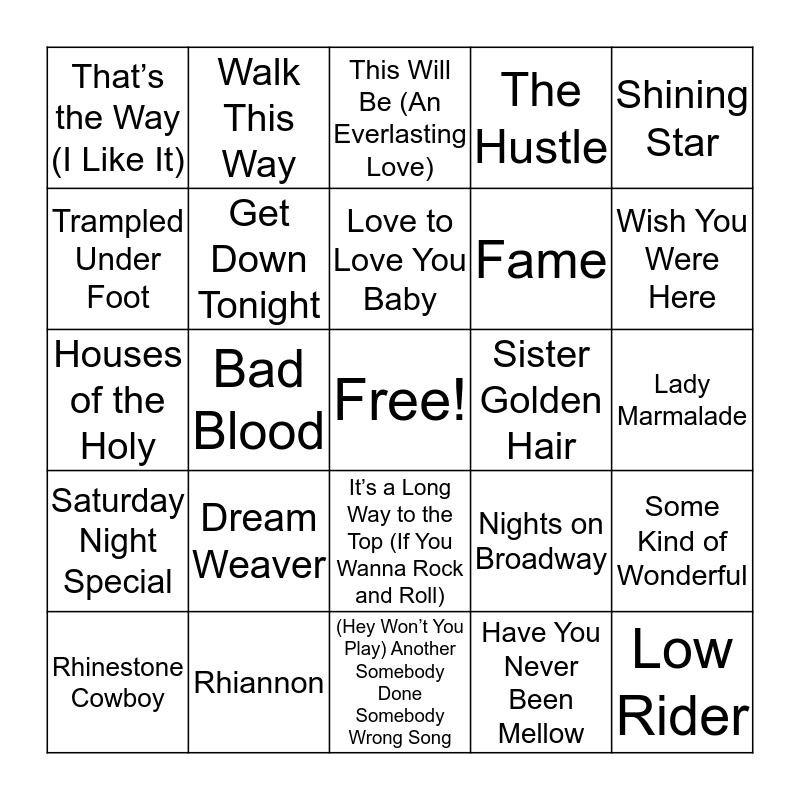 | That's the Way (I Like It) | Walk This Way | This Will Be (An Everlasting Love) | The Hustle | Shining Star |
|---|---|---|---|---|
| Trampled Under Foot | Get Down Tonight | Love to Love You Baby | Fame | Wish You Were Here |
| Houses of the Holy | Bad Blood | Free! | Sister Golden Hair | Lady Marmalade |
| Saturday Night Special | Dream Weaver | It's a Long Way to the Top (If You Wanna Rock and Roll) | Nights on Broadway | Some Kind of Wonderful |
| Rhinestone Cowboy | Rhiannon | (Hey Won't You Play) Another Somebody Done Somebody Wrong Song | Have You Never Been Mellow | Low Rider |